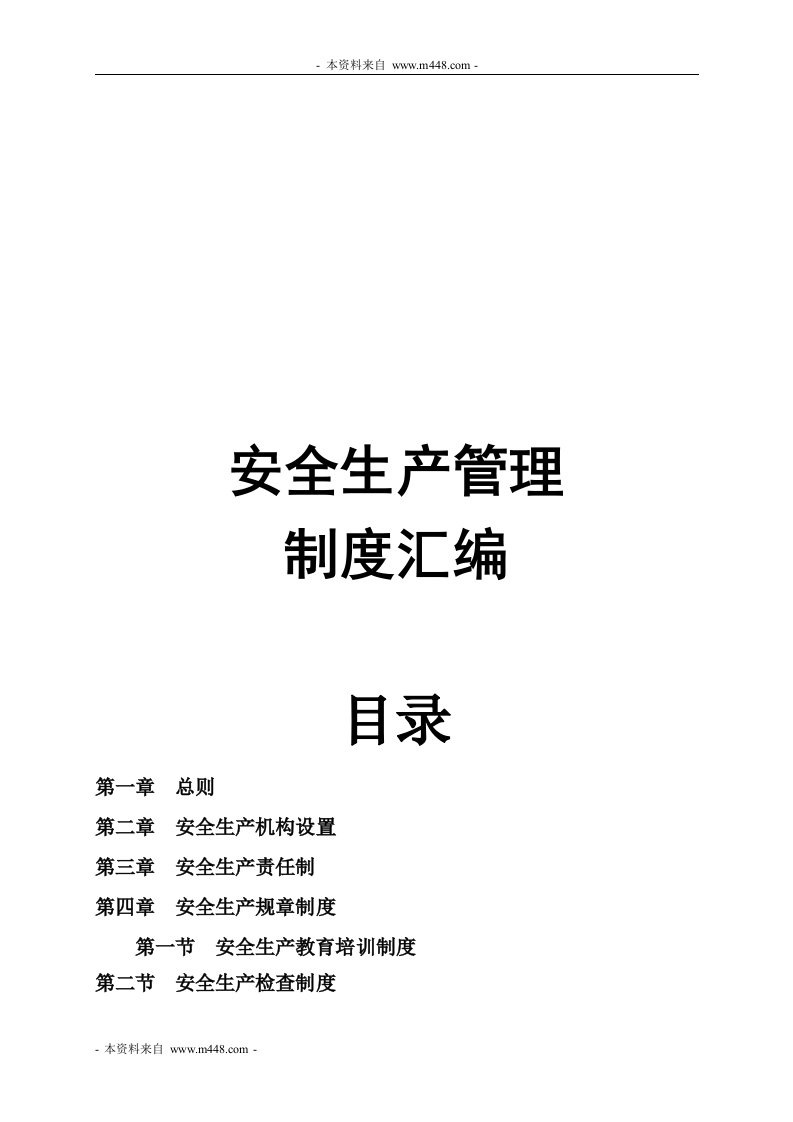 - 本资料来自 www.m448.com -

安全生产管理
制度汇编

目录

第一章　总则

第二章　安全生产机构设置

第三章　安全生产责任制

第四章　安全生产规章制度

第一节　安全生产教育培训制度

第二节　安全生产检查制度

- 本资料来自 www.m448.com -